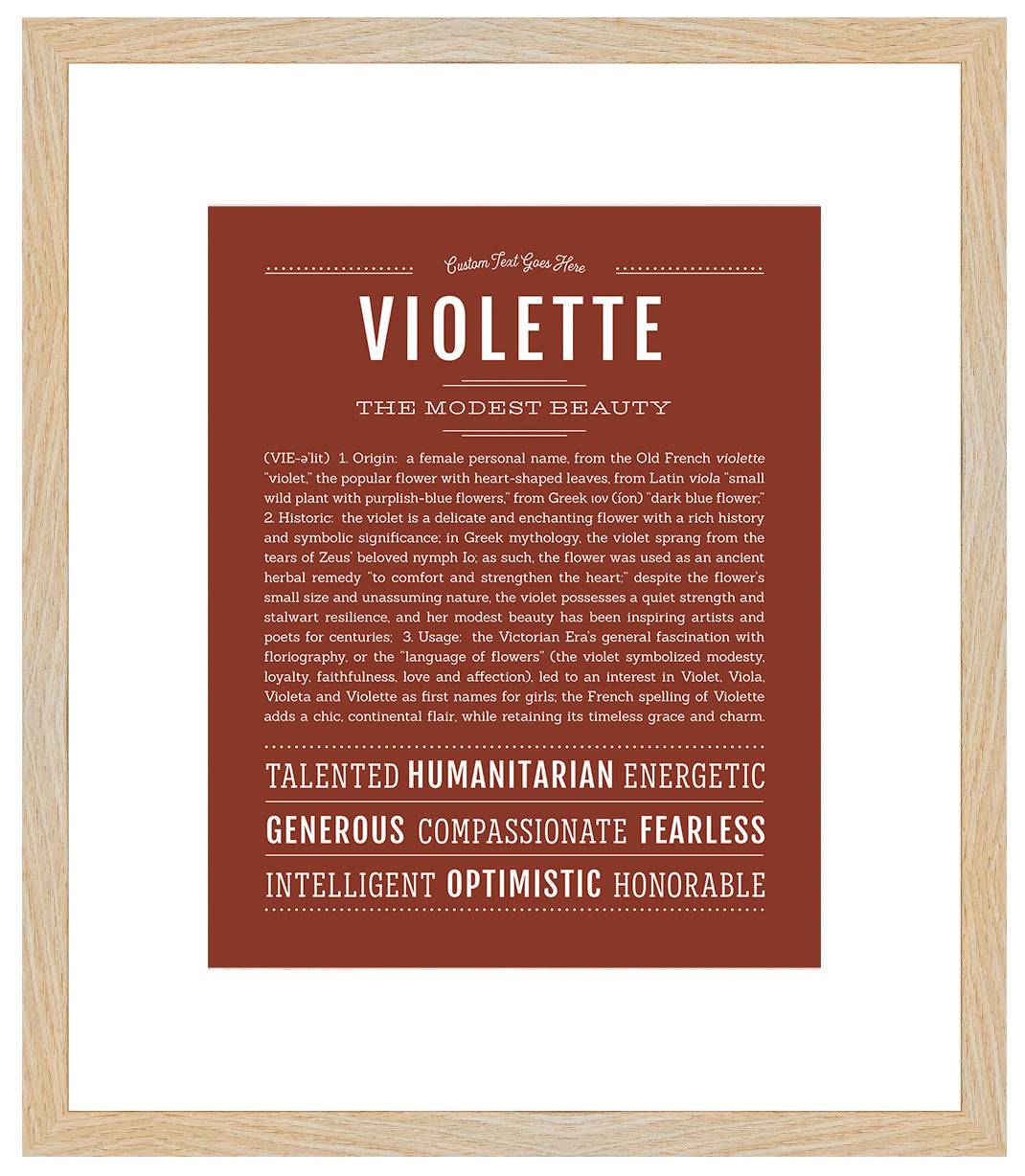 Custom Text Goes Here

VIOLETTE

THE MODEST BEAUTY

(VIE-ə'lit) 1. Origin: a female personal name, from the Old French violette "violet," the popular flower with heart-shaped leaves, from Latin viola "small wild plant with purplish-blue flowers," from Greek ιον (íon) "dark blue flower;" 2. Historic: the violet is a delicate and enchanting flower with a rich history and symbolic significance; in Greek mythology, the violet sprang from the tears of Zeus' beloved nymph Io; as such, the flower was used as an ancient herbal remedy "to comfort and strengthen the heart;" despite the flower's small size and unassuming nature, the violet possesses a quiet strength and stalwart resilience, and her modest beauty has been inspiring artists and poets for centuries; 3. Usage: the Victorian Era's general fascination with floriography, or the "language of flowers" (the violet symbolized modesty, loyalty, faithfulness, love and affection), led to an interest in Violet, Viola, Violeta and Violette as first names for girls; the French spelling of Violette adds a chic, continental flair, while retaining its timeless grace and charm.

TALENTED HUMANITARIAN ENERGETIC

GENEROUS COMPASSIONATE FEARLESS

INTELLIGENT OPTIMISTIC HONORABLE